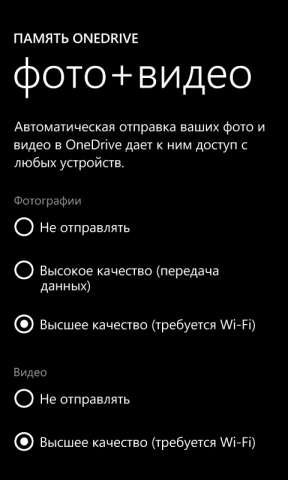 ПАМЯТЬ ONEDRIVE

фото+видео

Автоматическая отправка ваших фото и видео в OneDrive дает к ним доступ с любых устройств.

Фотографии

Не отправлять

Высокое качество (передача данных)

Высшее качество (требуется Wi-Fi)

Видео

Не отправлять

Высшее качество (требуется Wi-Fi)